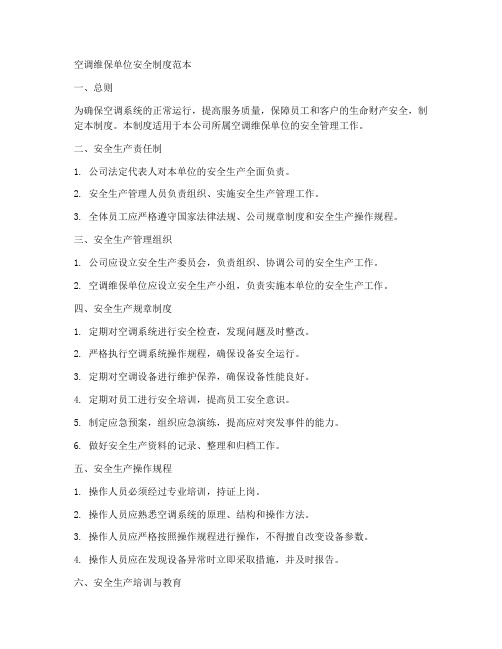 空调维保单位安全制度范本

一、总则

为确保空调系统的正常运行，提高服务质量，保障员工和客户的生命财产安全，制定本制度。本制度适用于本公司所属空调维保单位的安全管理工作。

二、安全生产责任制

1. 公司法定代表人对本单位的安全生产全面负责。

2. 安全生产管理人员负责组织、实施安全生产管理工作。

3. 全体员工应严格遵守国家法律法规、公司规章制度和安全生产操作规程。

三、安全生产管理组织

1. 公司应设立安全生产委员会，负责组织、协调公司的安全生产工作。

2. 空调维保单位应设立安全生产小组，负责实施本单位的安全生产工作。

四、安全生产规章制度

1. 定期对空调系统进行安全检查，发现问题及时整改。

2. 严格执行空调系统操作规程，确保设备安全运行。

3. 定期对空调设备进行维护保养，确保设备性能良好。

4. 定期对员工进行安全培训，提高员工安全意识。

5. 制定应急预案，组织应急演练，提高应对突发事件的能力。

6. 做好安全生产资料的记录、整理和归档工作。

五、安全生产操作规程

1. 操作人员必须经过专业培训，持证上岗。

2. 操作人员应熟悉空调系统的原理、结构和操作方法。

3. 操作人员应严格按照操作规程进行操作，不得擅自改变设备参数。

4. 操作人员应在发现设备异常时立即采取措施，并及时报告。

六、安全生产培训与教育